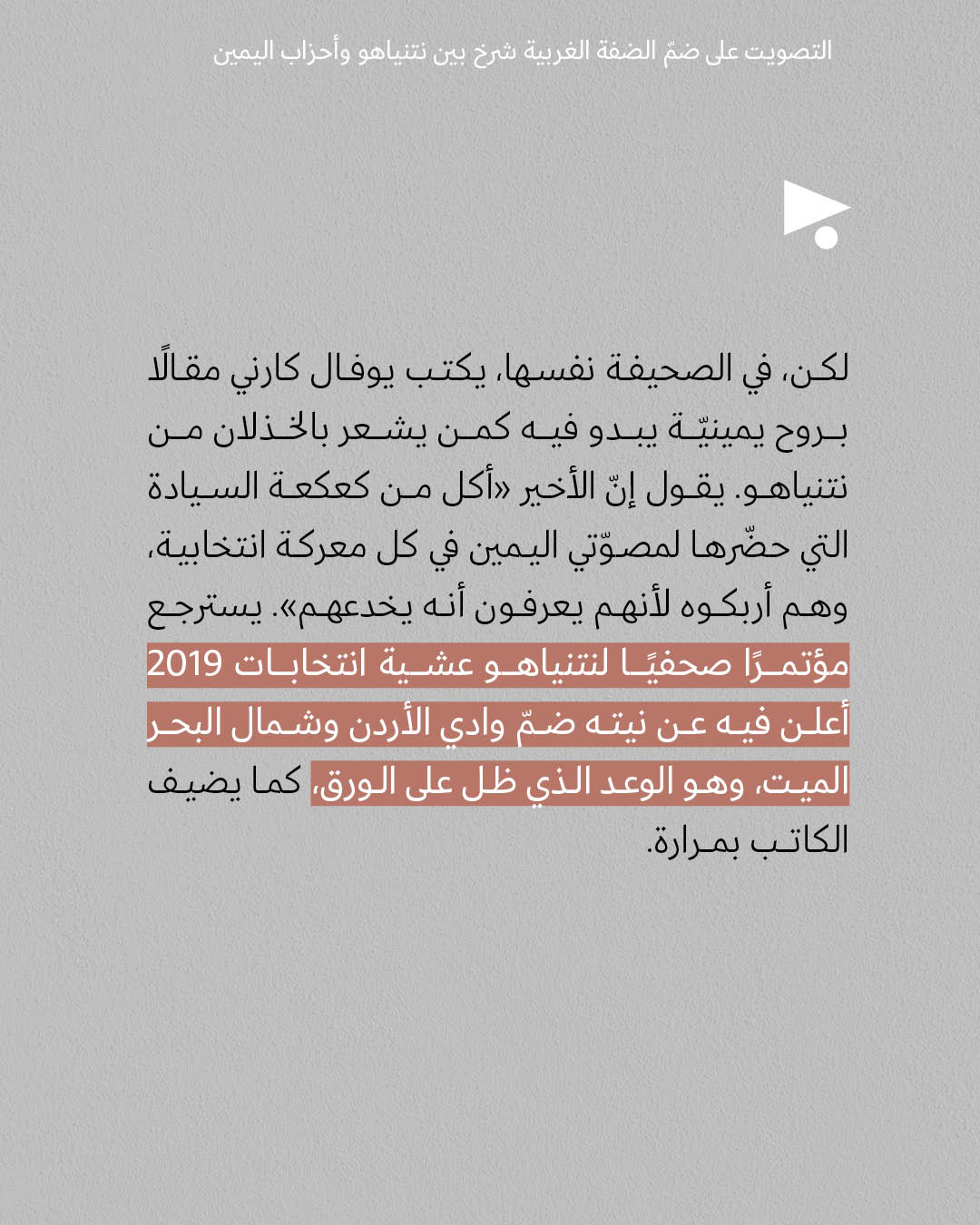 التصويت على ضمّ الضفة الغربية شرخ بين نتنياهو وأحزاب اليمين

لكن، في الصحيفة نفسها، يكتب يوفال كارني مقالًا بروح يمينيّة يبدو فيه كمن يشعر بالخذلان من نتنياهو. يقول إنّ الأخير «أكل من كعكعة السيادة التي حضّرها لمصوّتي اليمين في كل معركة انتخابية، وهم أربكوه لأنهم يعرفون أنه يخدعهم». يسترجع مؤتمرًا صحفيًا لنتنياهو عشية انتخابات 2019 أعلن فيه عن نيته ضمّ وادي الأردن وشمال البحر الميت، وهو الوعد الذي ظل على الورق، كما يضيف الكاتب بمرارة.